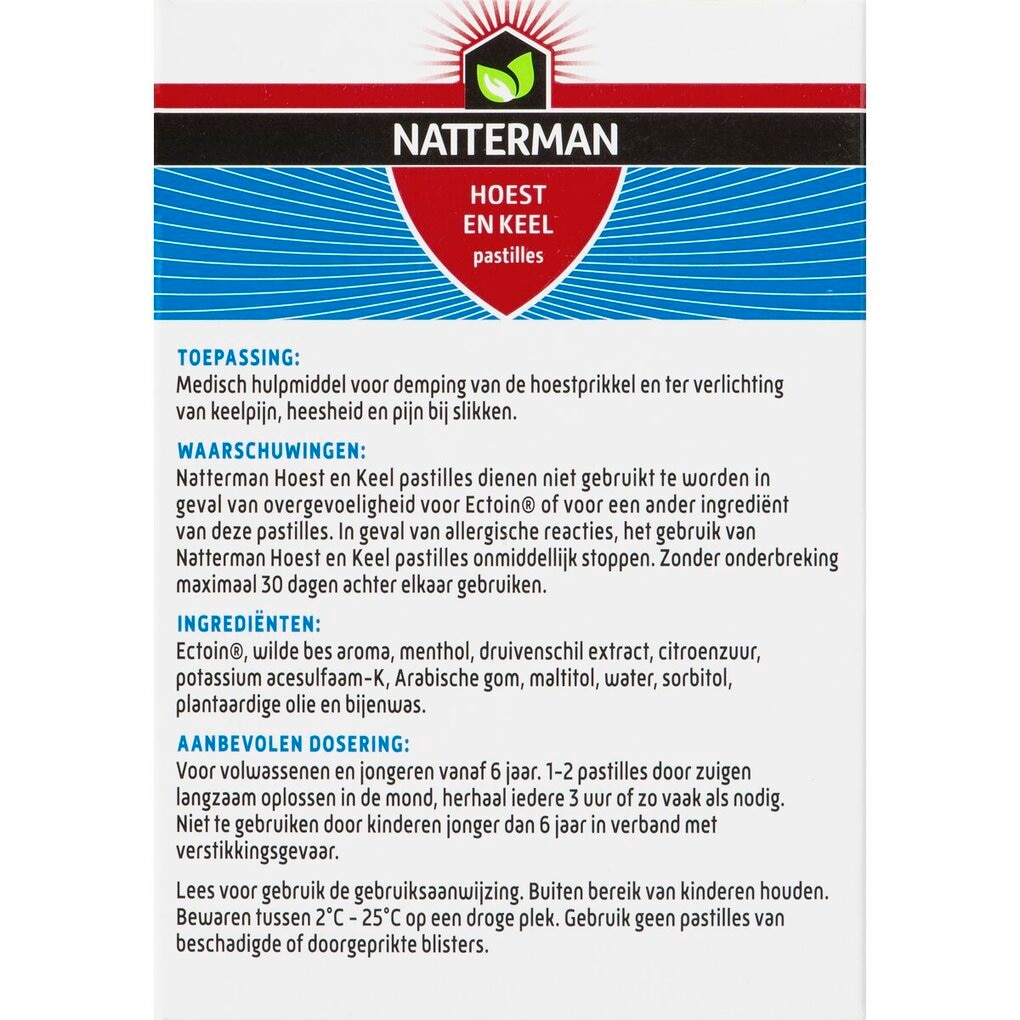 NATTERMAN

HOEST
EN KEEL
pastilles

TOEPASSING:
Medisch hulpmiddel voor demping van de hoestprikkel en ter verlichting van keelpijn, heesheid en pijn bij slikken.

WAARSCHUWINGEN:
Natterman Hoest en Keel pastilles dienen niet gebruikt te worden in geval van overgevoeligheid voor Ectoin® of voor een ander ingrediënt van deze pastilles. In geval van allergische reacties, het gebruik van Natterman Hoest en Keel pastilles onmiddellijk stoppen. Zonder onderbreking maximaal 30 dagen achter elkaar gebruiken.

INGREDIËNTEN:
Ectoin®, wilde bes aroma, menthol, druivenschil extract, citroenzuur, potassium acesulfaam-K, Arabische gom, maltitol, water, sorbitol, plantaardige olie en bijenwas.

AANBEVOLEN DOSERING:
Voor volwassenen en jongeren vanaf 6 jaar. 1-2 pastilles door zuigen langzaam oplossen in de mond, herhaal iedere 3 uur of zo vaak als nodig. Niet te gebruiken door kinderen jonger dan 6 jaar in verband met verstikkingsgevaar.

Lees voor gebruik de gebruiksaanwijzing. Buiten bereik van kinderen houden. Bewaren tussen 2°C - 25°C op een droge plek. Gebruik geen pastilles van beschadigde of doorgeprikte blisters.